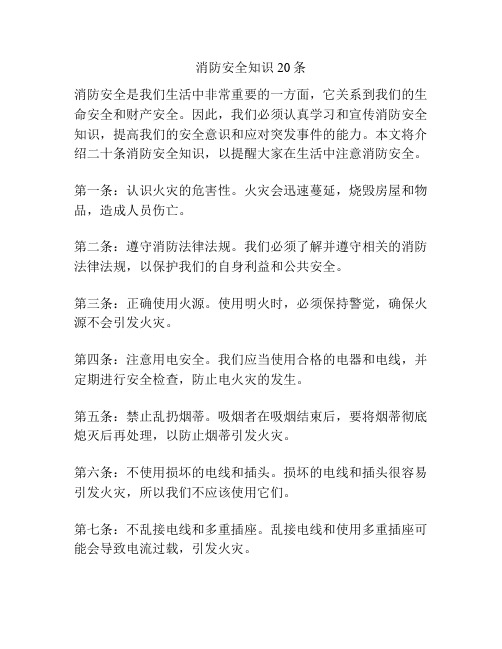 消防安全知识 20 条

消防安全是我们生活中非常重要的一方面，它关系到我们的生命安全和财产安全。因此，我们必须认真学习和宣传消防安全知识，提高我们的安全意识和应对突发事件的能力。本文将介绍二十条消防安全知识，以提醒大家在生活中注意消防安全。

第一条：认识火灾的危害性。火灾会迅速蔓延，烧毁房屋和物品，造成人员伤亡。

第二条：遵守消防法律法规。我们必须了解并遵守相关的消防法律法规，以保护我们的自身利益和公共安全。

第三条：正确使用火源。使用明火时，必须保持警觉，确保火源不会引发火灾。

第四条：注意用电安全。我们应当使用合格的电器和电线，并定期进行安全检查，防止电火灾的发生。

第五条：禁止乱扔烟蒂。吸烟者在吸烟结束后，要将烟蒂彻底熄灭后再处理，以防止烟蒂引发火灾。

第六条：不使用损坏的电线和插头。损坏的电线和插头很容易引发火灾，所以我们不应该使用它们。

第七条：不乱接电线和多重插座。乱接电线和使用多重插座可能会导致电流过载，引发火灾。